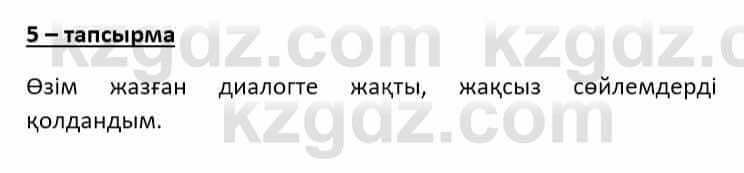 5 – тапсырма

Өзім жазған диалогте жақты, жақсыз сөйлемдерді қолдандым.

kzgdz.com kzgdz.c
kzgdz.com